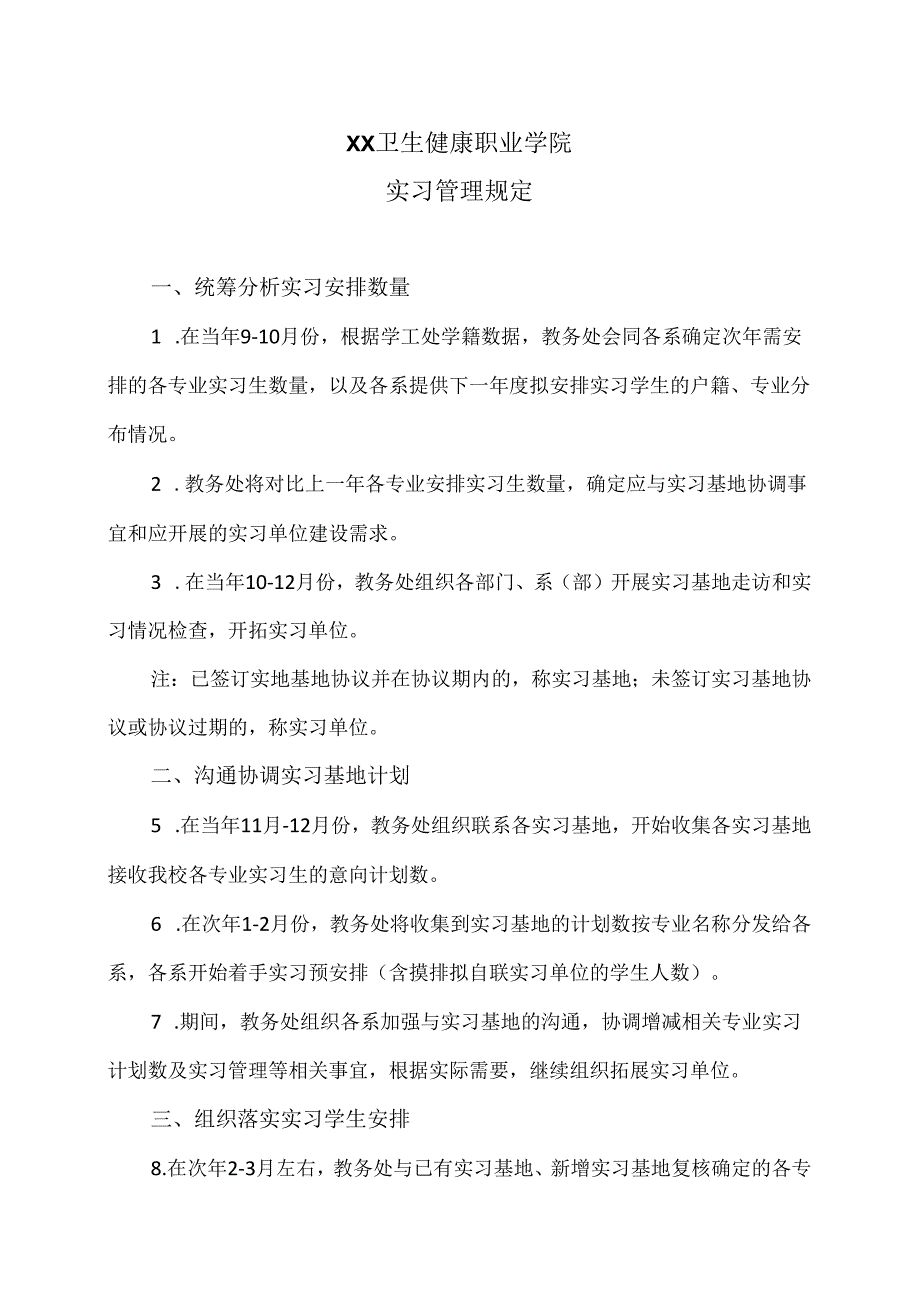 XX卫生健康职业学院
实习管理规定

一、统筹分析实习安排数量

1 .在当年9-10月份，根据学工处学籍数据，教务处会同各系确定次年需安排的各专业实习生数量，以及各系提供下一年度拟安排实习学生的户籍、专业分布情况。

2 . 教务处将对比上一年各专业安排实习生数量，确定应与实习基地协调事宜和应开展的实习单位建设需求。

3 . 在当年10-12月份，教务处组织各部门、系（部）开展实习基地走访和实习情况检查，开拓实习单位。

注：已签订实地基地协议并在协议期内的，称实习基地；未签订实习基地协议或协议过期的，称实习单位。

二、沟通协调实习基地计划

5 .在当年11月-12月份，教务处组织联系各实习基地，开始收集各实习基地接收我校各专业实习生的意向计划数。

6 .在次年1-2月份，教务处将收集到实习基地的计划数按专业名称分发给各系，各系开始着手实习预安排（含摸排拟自联实习单位的学生人数）。

7 .期间，教务处组织各系加强与实习基地的沟通，协调增减相关专业实习计划数及实习管理等相关事宜，根据实际需要，继续组织拓展实习单位。

三、组织落实实习学生安排

8.在次年2-3月左右，教务处与已有实习基地、新增实习基地复核确定的各专